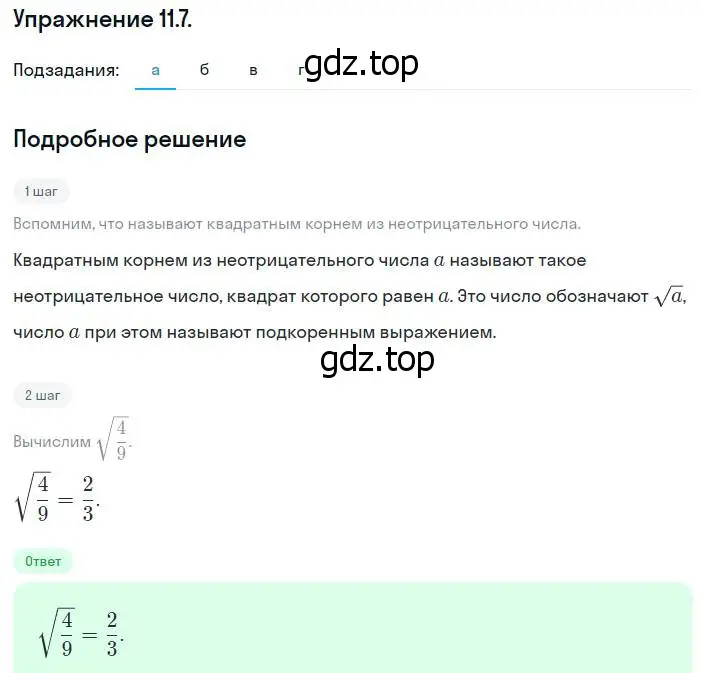 Упражнение 11.7.

Подзадания: а б в г gdz.top

Подробное решение

1 шаг

Вспомним, что называют квадратным корнем из неотрицательного числа.

Квадратным корнем из неотрицательного числа $a$ называют такое неотрицательное число, квадрат которого равен $a$. Это число обозначают $\sqrt{a}$, число $a$ при этом называют подкоренным выражением.

gdz.top

2 шаг

Вычислим $\sqrt{\frac{4}{9}}$.

$\sqrt{\frac{4}{9}} = \frac{2}{3}$.

Ответ

$\sqrt{\frac{4}{9}} = \frac{2}{3}$.